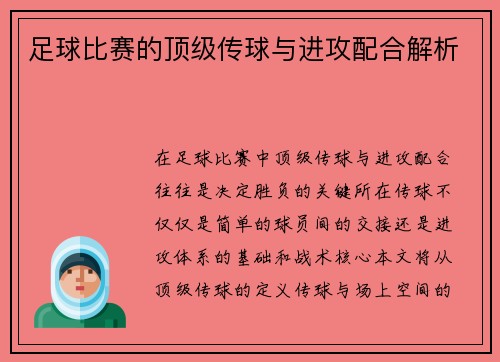 足球比赛的顶级传球与进攻配合解析

在足球比赛中顶级传球与进攻配合往往是决定胜负的关键所在传球不仅仅是简单的球员间的交接还是进攻体系的基础和战术核心本文将从顶级传球的定义传球与场上空间的